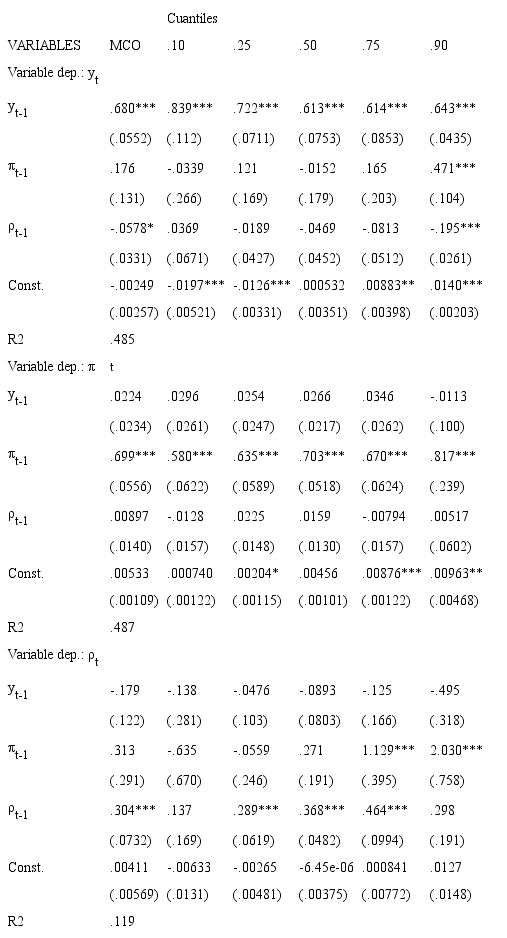 | | | Cuantiles | | | | |
|---|---|---|---|---|---|---|
| VARIABLES | MCO | .10 | .25 | .50 | .75 | .90 |
| Variable dep.: $y_t$ | | | | | | |
| $y_{t-1}$ | .680*** | .839*** | .722*** | .613*** | .614*** | .643*** |
| | (.0552) | (.112) | (.0711) | (.0753) | (.0853) | (.0435) |
| $\pi_{t-1}$ | .176 | -.0339 | .121 | -.0152 | .165 | .471*** |
| | (.131) | (.266) | (.169) | (.179) | (.203) | (.104) |
| $\rho_{t-1}$ | -.0578* | .0369 | -.0189 | -.0469 | -.0813 | -.195*** |
| | (.0331) | (.0671) | (.0427) | (.0452) | (.0512) | (.0261) |
| Const. | -.00249 | -.0197*** | -.0126*** | .000532 | .00883** | .0140*** |
| | (.00257) | (.00521) | (.00331) | (.00351) | (.00398) | (.00203) |
| R2 | .485 | | | | | |
| Variable dep.: $\pi$ t | | | | | | |
| $y_{t-1}$ | .0224 | .0296 | .0254 | .0266 | .0346 | -.0113 |
| | (.0234) | (.0261) | (.0247) | (.0217) | (.0262) | (.100) |
| $\pi_{t-1}$ | .699*** | .580*** | .635*** | .703*** | .670*** | .817*** |
| | (.0556) | (.0622) | (.0589) | (.0518) | (.0624) | (.239) |
| $\rho_{t-1}$ | .00897 | -.0128 | .0225 | .0159 | -.00794 | .00517 |
| | (.0140) | (.0157) | (.0148) | (.0130) | (.0157) | (.0602) |
| Const. | .00533 | .000740 | .00204* | .00456 | .00876*** | .00963** |
| | (.00109) | (.00122) | (.00115) | (.00101) | (.00122) | (.00468) |
| R2 | .487 | | | | | |
| Variable dep.: $\rho_t$ | | | | | | |
| $y_{t-1}$ | -.179 | -.138 | -.0476 | -.0893 | -.125 | -.495 |
| | (.122) | (.281) | (.103) | (.0803) | (.166) | (.318) |
| $\pi_{t-1}$ | .313 | -.635 | -.0559 | .271 | 1.129*** | 2.030*** |
| | (.291) | (.670) | (.246) | (.191) | (.395) | (.758) |
| $\rho_{t-1}$ | .304*** | .137 | .289*** | .368*** | .464*** | .298 |
| | (.0732) | (.169) | (.0619) | (.0482) | (.0994) | (.191) |
| Const. | .00411 | -.00633 | -.00265 | -6.45e-06 | .000841 | .0127 |
| | (.00569) | (.0131) | (.00481) | (.00375) | (.00772) | (.0148) |
| R2 | .119 | | | | | |